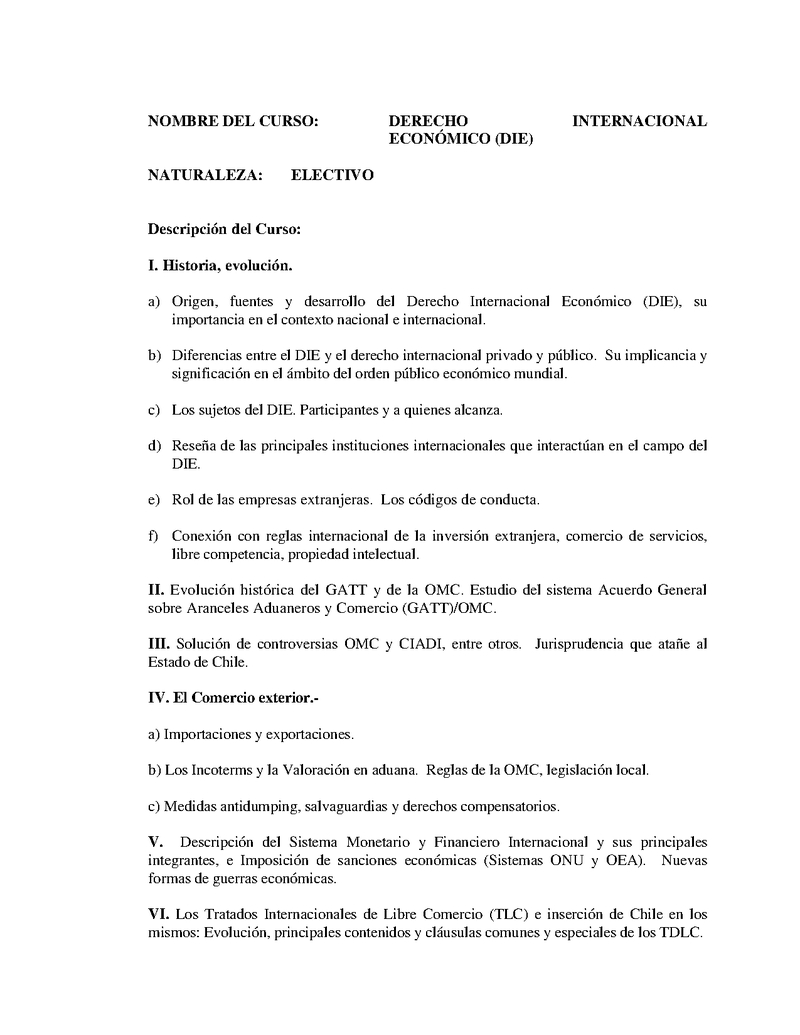 NOMBRE DEL CURSO: DERECHO INTERNACIONAL ECONÓMICO (DIE)

NATURALEZA: ELECTIVO

Descripción del Curso:

I. Historia, evolución.

a) Origen, fuentes y desarrollo del Derecho Internacional Económico (DIE), su importancia en el contexto nacional e internacional.

b) Diferencias entre el DIE y el derecho internacional privado y público. Su implicancia y significación en el ámbito del orden público económico mundial.

c) Los sujetos del DIE. Participantes y a quienes alcanza.

d) Reseña de las principales instituciones internacionales que interactúan en el campo del DIE.

e) Rol de las empresas extranjeras. Los códigos de conducta.

f) Conexión con reglas internacional de la inversión extranjera, comercio de servicios, libre competencia, propiedad intelectual.

II. Evolución histórica del GATT y de la OMC. Estudio del sistema Acuerdo General sobre Aranceles Aduaneros y Comercio (GATT)/OMC.

III. Solución de controversias OMC y CIADI, entre otros. Jurisprudencia que atañe al Estado de Chile.

IV. El Comercio exterior.-

a) Importaciones y exportaciones.

b) Los Incoterms y la Valoración en aduana. Reglas de la OMC, legislación local.

c) Medidas antidumping, salvaguardias y derechos compensatorios.

V. Descripción del Sistema Monetario y Financiero Internacional y sus principales integrantes, e Imposición de sanciones económicas (Sistemas ONU y OEA). Nuevas formas de guerras económicas.

VI. Los Tratados Internacionales de Libre Comercio (TLC) e inserción de Chile en los mismos: Evolución, principales contenidos y cláusulas comunes y especiales de los TDLC.